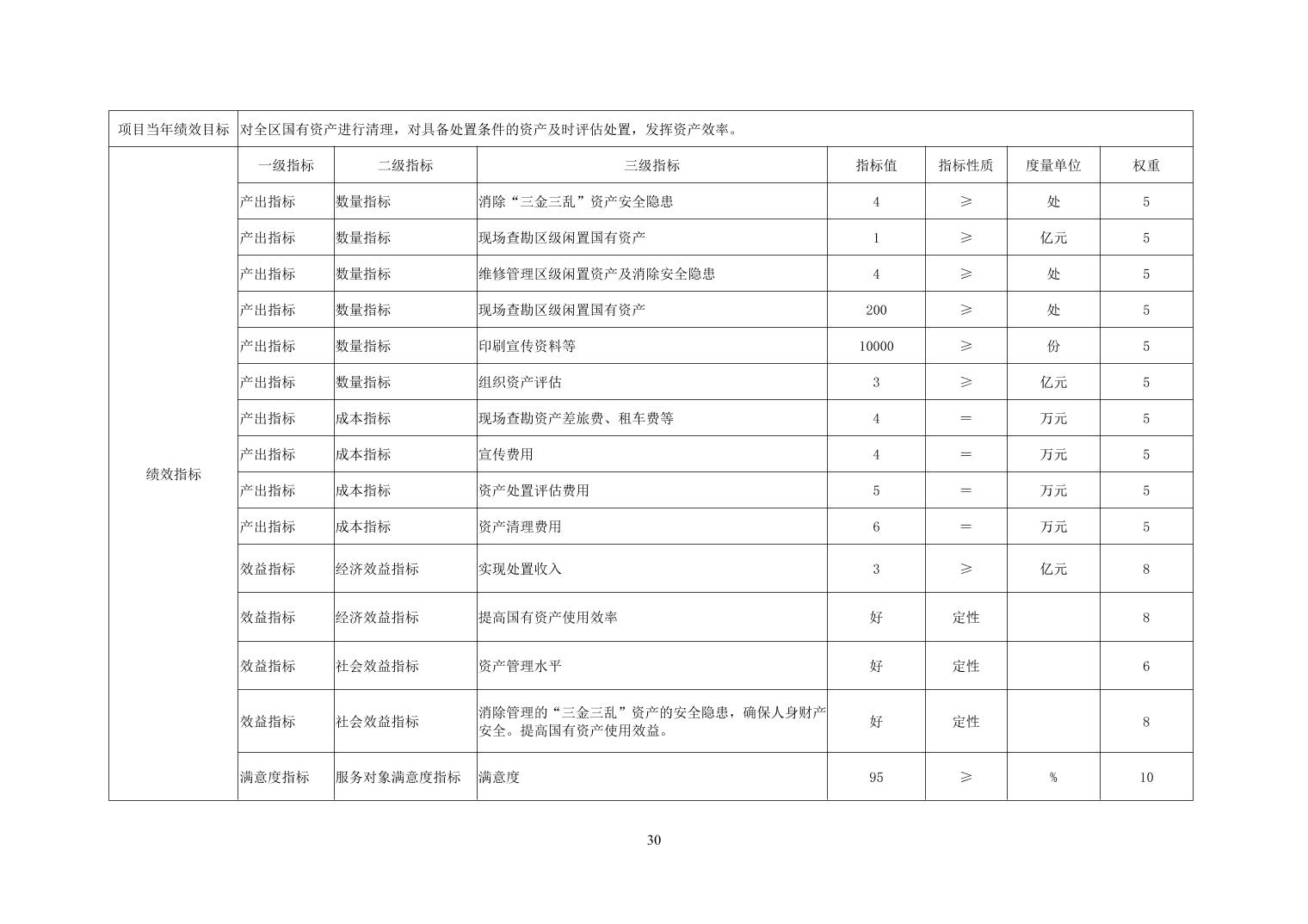 | 项目当年绩效目标 | 对全区国有资产进行清理，对具备处置条件的资产及时评估处置，发挥资产效率。 | | | | | | |
|---|---|---|---|---|---|---|---|
| 绩效指标 | 一级指标 | 二级指标 | 三级指标 | 指标值 | 指标性质 | 度量单位 | 权重 |
| | 产出指标 | 数量指标 | 消除“三金三乱”资产安全隐患 | 4 | ≥ | 处 | 5 |
| | 产出指标 | 数量指标 | 现场查勘区级闲置国有资产 | 1 | ≥ | 亿元 | 5 |
| | 产出指标 | 数量指标 | 维修管理区级闲置资产及消除安全隐患 | 4 | ≥ | 处 | 5 |
| | 产出指标 | 数量指标 | 现场查勘区级闲置国有资产 | 200 | ≥ | 处 | 5 |
| | 产出指标 | 数量指标 | 印刷宣传资料等 | 10000 | ≥ | 份 | 5 |
| | 产出指标 | 数量指标 | 组织资产评估 | 3 | ≥ | 亿元 | 5 |
| | 产出指标 | 成本指标 | 现场查勘资产差旅费、租车费等 | 4 | = | 万元 | 5 |
| | 产出指标 | 成本指标 | 宣传费用 | 4 | = | 万元 | 5 |
| | 产出指标 | 成本指标 | 资产处置评估费用 | 5 | = | 万元 | 5 |
| | 产出指标 | 成本指标 | 资产清理费用 | 6 | = | 万元 | 5 |
| | 效益指标 | 经济效益指标 | 实现处置收入 | 3 | ≥ | 亿元 | 8 |
| | 效益指标 | 经济效益指标 | 提高国有资产使用效率 | 好 | 定性 | | 8 |
| | 效益指标 | 社会效益指标 | 资产管理水平 | 好 | 定性 | | 6 |
| | 效益指标 | 社会效益指标 | 消除管理的“三金三乱”资产的安全隐患，确保人身财产安全。提高国有资产使用效益。 | 好 | 定性 | | 8 |
| | 满意度指标 | 服务对象满意度指标 | 满意度 | 95 | ≥ | % | 10 |

30